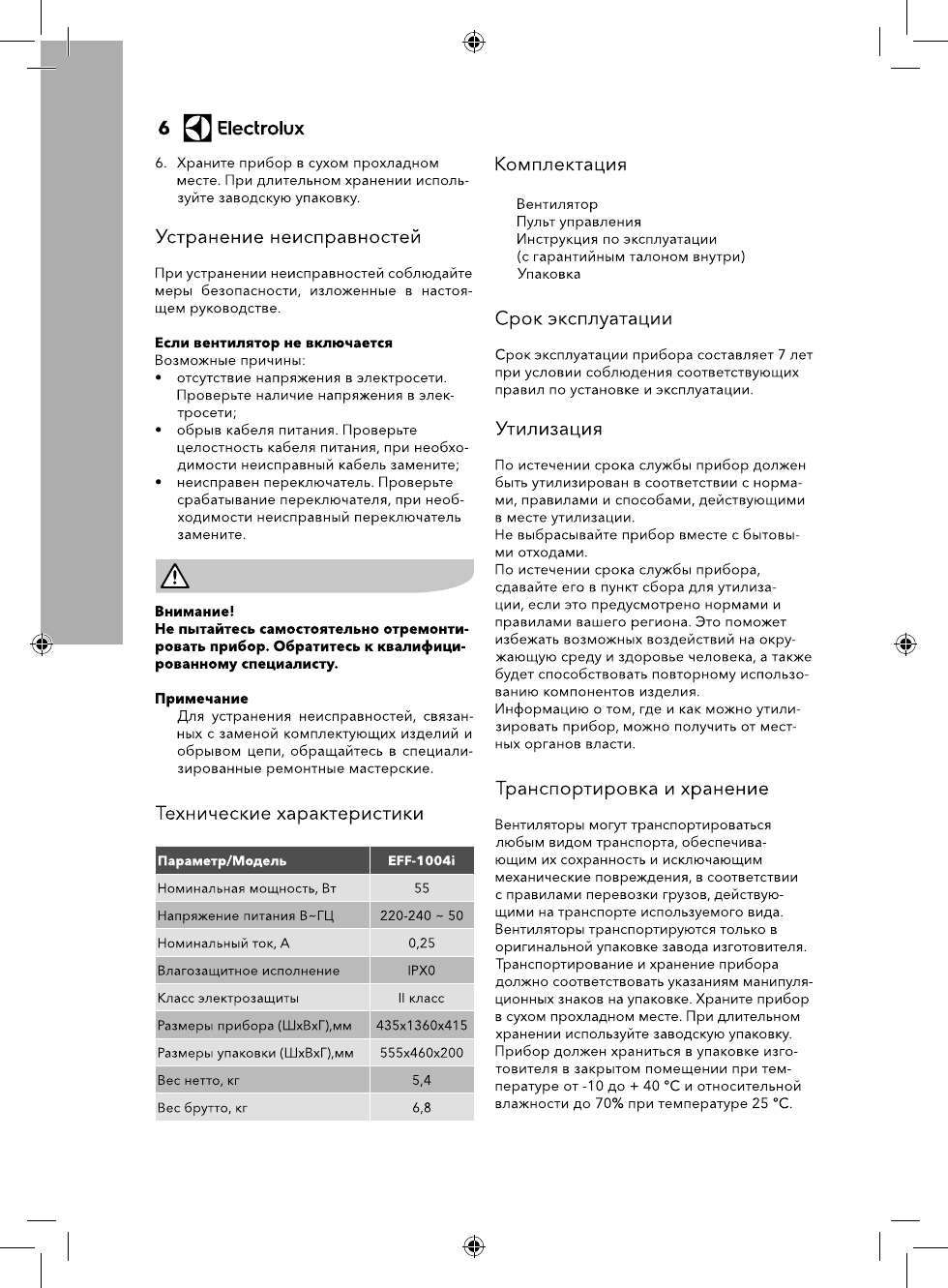 6 Electrolux

6. Храните прибор в сухом прохладном месте. При длительном хранении используйте заводскую упаковку.

Устранение неисправностей

При устранении неисправностей соблюдайте меры безопасности, изложенные в настоящем руководстве.

Если вентилятор не включается
Возможные причины:
• отсутствие напряжения в электросети. Проверьте наличие напряжения в электросети;
• обрыв кабеля питания. Проверьте целостность кабеля питания, при необходимости неисправный кабель замените;
• неисправен переключатель. Проверьте срабатывание переключателя, при необходимости неисправный переключатель замените.

Внимание!
Не пытайтесь самостоятельно отремонтировать прибор. Обратитесь к квалифицированному специалисту.

Примечание
Для устранения неисправностей, связанных с заменой комплектующих изделий и обрывом цепи, обращайтесь в специализированные ремонтные мастерские.

Технические характеристики

| Параметр/Модель | EFF-1004i |
|---|---|
| Номинальная мощность, Вт | 55 |
| Напряжение питания В~ГЦ | 220-240 ~ 50 |
| Номинальный ток, А | 0,25 |
| Влагозащитное исполнение | IPX0 |
| Класс электрозащиты | II класс |
| Размеры прибора (ШхВхГ),мм | 435х1360х415 |
| Размеры упаковки (ШхВхГ),мм | 555х460х200 |
| Вес нетто, кг | 5,4 |
| Вес брутто, кг | 6,8 |

Комплектация

Вентилятор
Пульт управления
Инструкция по эксплуатации
(с гарантийным талоном внутри)
Упаковка

Срок эксплуатации

Срок эксплуатации прибора составляет 7 лет при условии соблюдения соответствующих правил по установке и эксплуатации.

Утилизация

По истечении срока службы прибор должен быть утилизирован в соответствии с нормами, правилами и способами, действующими в месте утилизации.
Не выбрасывайте прибор вместе с бытовыми отходами.
По истечении срока службы прибора, сдавайте его в пункт сбора для утилизации, если это предусмотрено нормами и правилами вашего региона. Это поможет избежать возможных воздействий на окружающую среду и здоровье человека, а также будет способствовать повторному использованию компонентов изделия.
Информацию о том, где и как можно утилизировать прибор, можно получить от местных органов власти.

Транспортировка и хранение

Вентиляторы могут транспортироваться любым видом транспорта, обеспечивающим их сохранность и исключающим механические повреждения, в соответствии с правилами перевозки грузов, действующими на транспорте используемого вида.
Вентиляторы транспортируются только в оригинальной упаковке завода изготовителя.
Транспортирование и хранение прибора должно соответствовать указаниям манипуляционных знаков на упаковке. Храните прибор в сухом прохладном месте. При длительном хранении используйте заводскую упаковку.
Прибор должен храниться в упаковке изготовителя в закрытом помещении при температуре от -10 до + 40 °С и относительной влажности до 70% при температуре 25 °С.